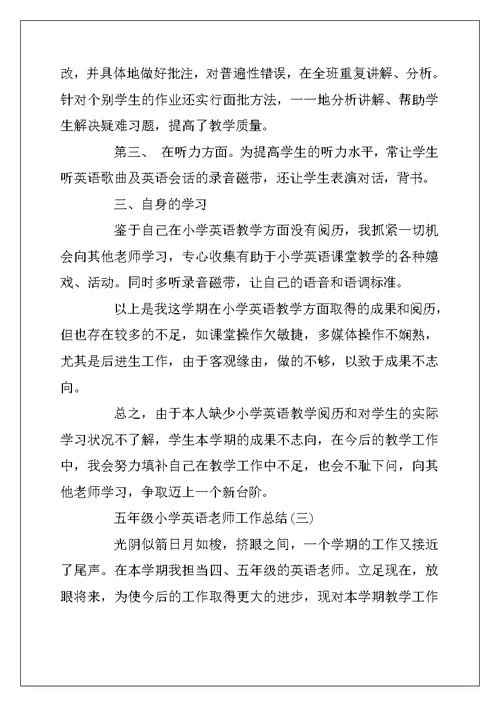 改，并具体地做好批注，对普遍性错误，在全班重复讲解、分析。针对个别学生的作业还实行面批方法，一一地分析讲解、帮助学生解决疑难习题，提高了教学质量。

第三、 在听力方面。为提高学生的听力水平，常让学生听英语歌曲及英语会话的录音磁带，还让学生表演对话，背书。

三、自身的学习

鉴于自己在小学英语教学方面没有阅历，我抓紧一切机会向其他老师学习，专心收集有助于小学英语课堂教学的各种嬉戏、活动。同时多听录音磁带，让自己的语音和语调标准。

以上是我这学期在小学英语教学方面取得的成果和阅历，但也存在较多的不足，如课堂操作欠敏捷，多媒体操作不娴熟，尤其是后进生工作，由于客观缘由，做的不够，以致于成果不志向。

总之，由于本人缺少小学英语教学阅历和对学生的实际学习状况不了解，学生本学期的成果不志向，在今后的教学工作中，我会努力填补自己在教学工作中不足，也会不耻下问，向其他老师学习，争取迈上一个新台阶。

五年级小学英语老师工作总结(三)

光阴似箭日月如梭，挤眼之间，一个学期的工作又接近了尾声。在本学期我担当四、五年级的英语老师。立足现在，放眼将来，为使今后的工作取得更大的进步，现对本学期教学工作